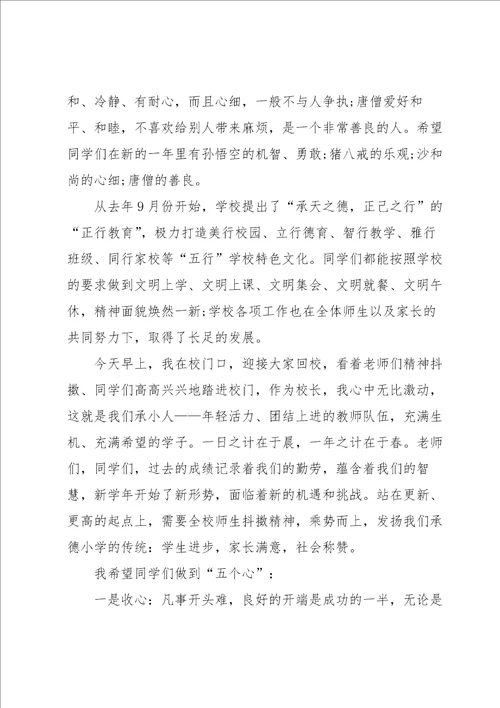 和、冷静、有耐心，而且心细，一般不与人争执;唐僧爱好和平、和睦，不喜欢给别人带来麻烦，是一个非常善良的人。希望同学们在新的一年里有孙悟空的机智、勇敢;猪八戒的乐观;沙和尚的心细;唐僧的善良。

从去年9月份开始，学校提出了“承天之德，正己之行”的“正行教育”，极力打造美行校园、立行德育、智行教学、雅行班级、同行家校等“五行”学校特色文化。同学们都能按照学校的要求做到文明上学、文明上课、文明集会、文明就餐、文明午休，精神面貌焕然一新;学校各项工作也在全体师生以及家长的共同努力下，取得了长足的发展。

今天早上，我在校门口，迎接大家回校，看着老师们精神抖擞、同学们高高兴兴地踏进校门，作为校长，我心中无比激动，这就是我们承小人——年轻活力、团结上进的教师队伍，充满生机、充满希望的学子。一日之计在于晨，一年之计在于春。老师们，同学们，过去的成绩记录着我们的勤劳，蕴含着我们的智慧，新学年开始了新形势，面临着新的机遇和挑战。站在更新、更高的起点上，需要全校师生抖擞精神，乘势而上，发扬我们承德小学的传统：学生进步，家长满意，社会称赞。

我希望同学们做到“五个心”：

一是收心：凡事开头难，良好的开端是成功的一半，无论是